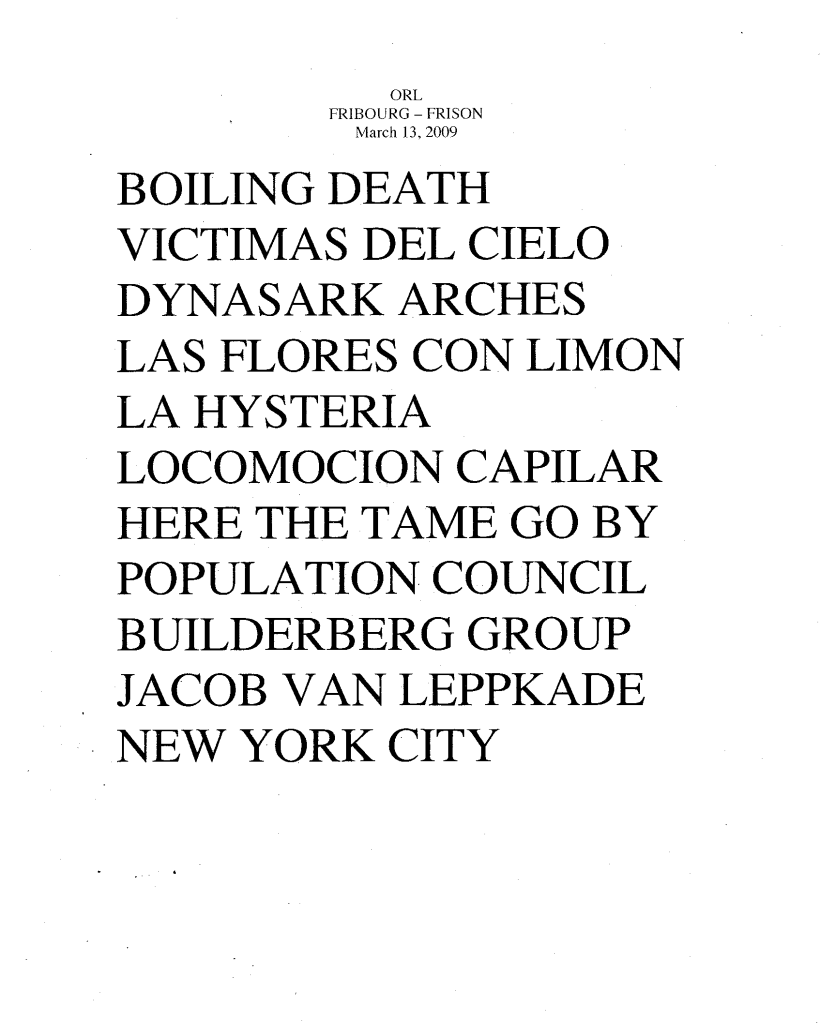 ORL
FRIBOURG – FRISON
March 13, 2009

BOILING DEATH
VICTIMAS DEL CIELO
DYNASARK ARCHES
LAS FLORES CON LIMON
LA HYSTERIA
LOCOMOCION CAPILAR
HERE THE TAME GO BY
POPULATION COUNCIL
BUILDERBERG GROUP
JACOB VAN LEPPKADE
NEW YORK CITY